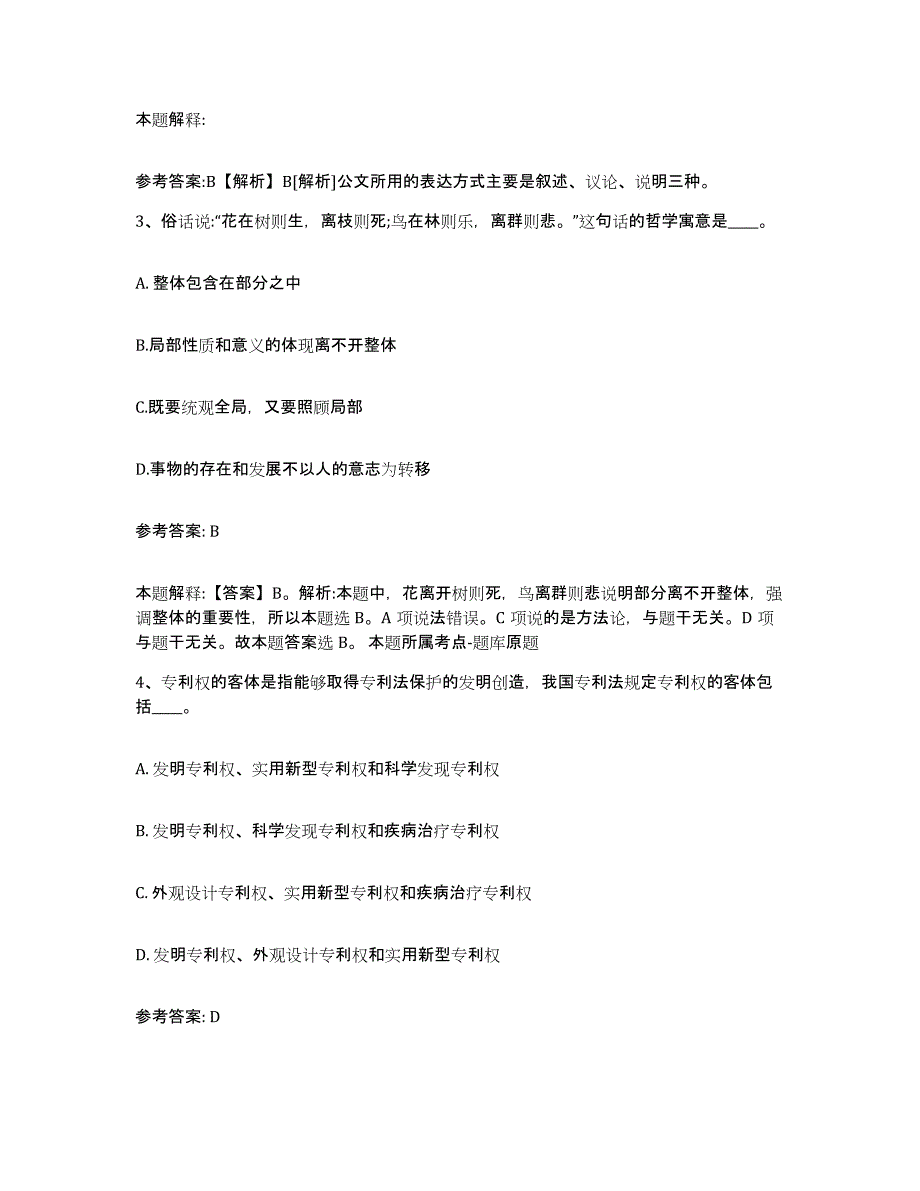 本题解释:

参考答案:B【解析】B[解析]公文所用的表达方式主要是叙述、议论、说明三种。

3、俗话说:“花在树则生，离枝则死;鸟在林则乐，离群则悲。”这句话的哲学寓意是____。

A. 整体包含在部分之中

B.局部性质和意义的体现离不开整体

C.既要统观全局，又要照顾局部

D.事物的存在和发展不以人的意志为转移

参考答案: B

本题解释:【答案】B。解析:本题中，花离开树则死，鸟离群则悲说明部分离不开整体，强调整体的重要性，所以本题选 B。A 项说法错误。C 项说的是方法论，与题干无关。D 项与题干无关。故本题答案选 B。 本题所属考点-题库原题

4、专利权的客体是指能够取得专利法保护的发明创造，我国专利法规定专利权的客体包括____。

A. 发明专利权、实用新型专利权和科学发现专利权

B. 发明专利权、科学发现专利权和疾病治疗专利权

C. 外观设计专利权、实用新型专利权和疾病治疗专利权

D. 发明专利权、外观设计专利权和实用新型专利权

参考答案: D